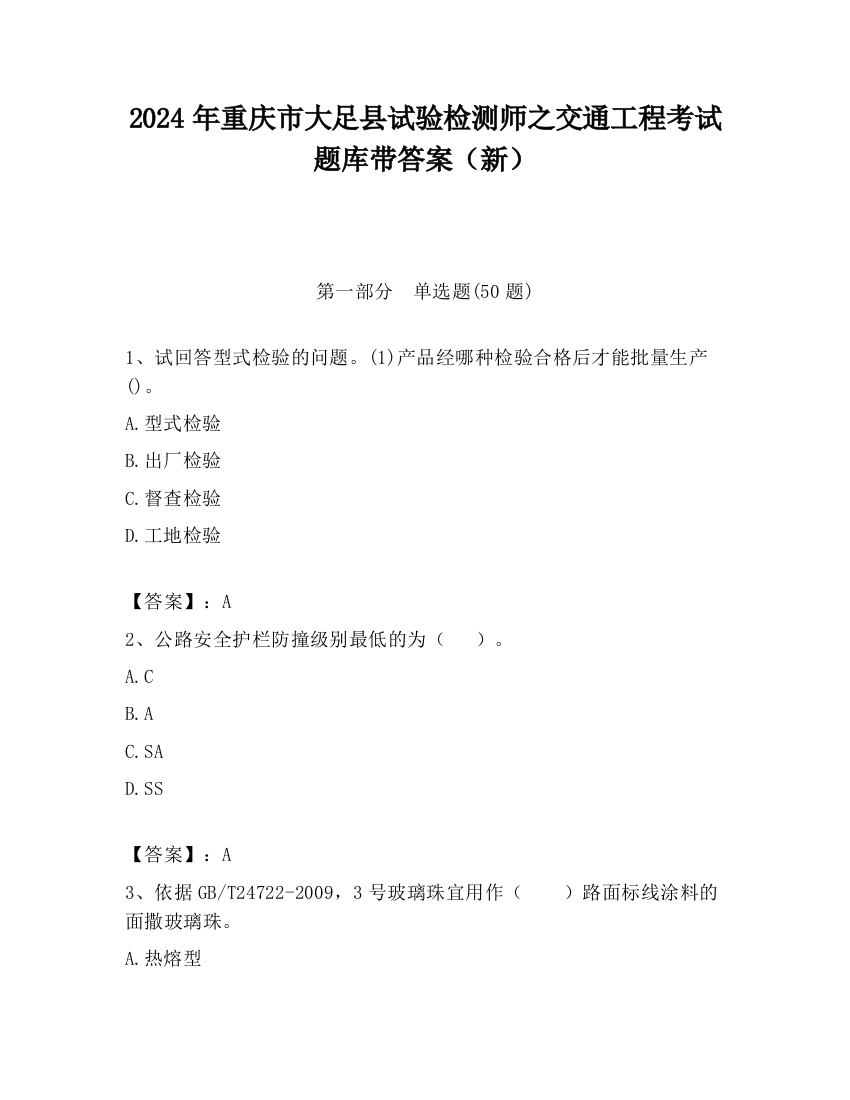 2024 年重庆市大足县试验检测师之交通工程考试题库带答案（新）

第一部分　单选题(50 题)

1、试回答型式检验的问题。(1)产品经哪种检验合格后才能批量生产()。

A.型式检验

B.出厂检验

C.督查检验

D.工地检验

【答案】：A

2、公路安全护栏防撞级别最低的为（　）。

A.C

B.A

C.SA

D.SS

【答案】：A

3、依据 GB/T24722-2009，3 号玻璃珠宜用作（　）路面标线涂料的面撒玻璃珠。

A.热熔型